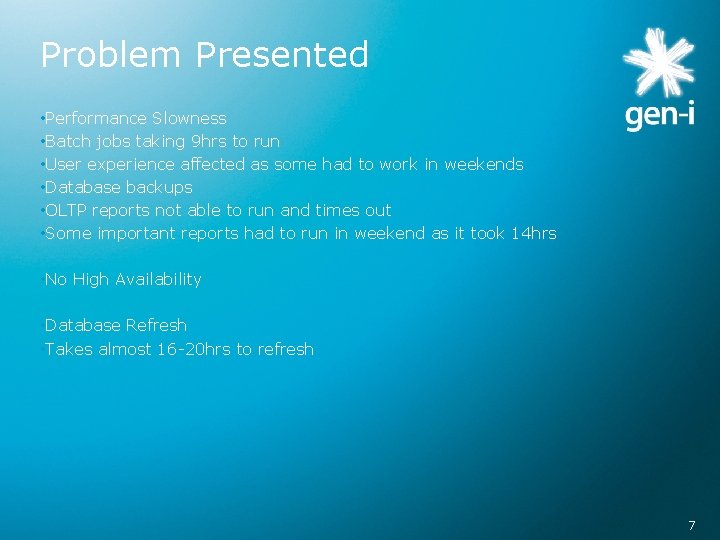 Problem Presented

gen-i

•Performance Slowness
•Batch jobs taking 9hrs to run
•User experience affected as some had to work in weekends
•Database backups
•OLTP reports not able to run and times out
•Some important reports had to run in weekend as it took 14hrs

•No High Availability

•Database Refresh
•Takes almost 16-20hrs to refresh

7